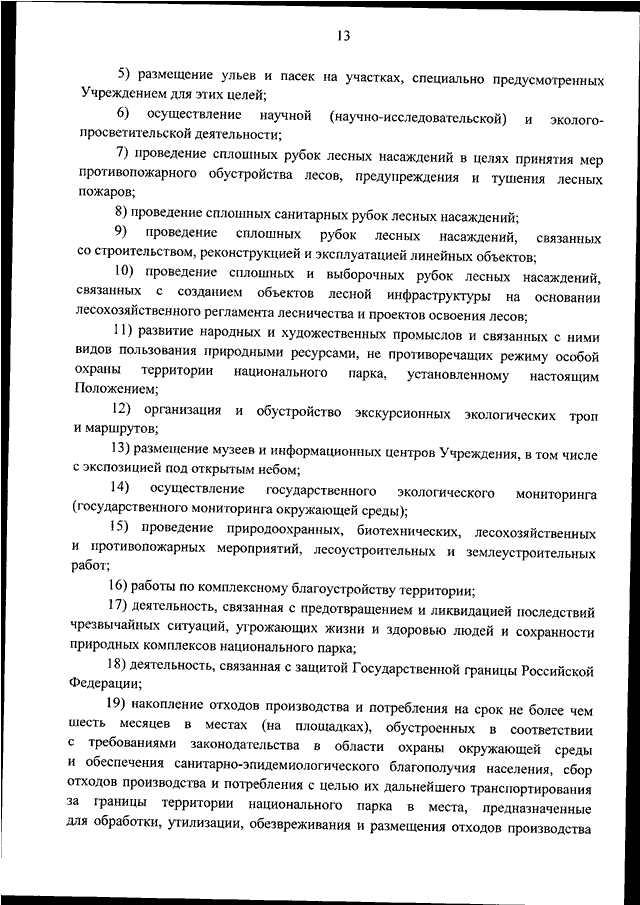 13

5) размещение ульев и пасек на участках, специально предусмотренных Учреждением для этих целей;

6) осуществление научной (научно-исследовательской) и эколого-просветительской деятельности;

7) проведение сплошных рубок лесных насаждений в целях принятия мер противопожарного обустройства лесов, предупреждения и тушения лесных пожаров;

8) проведение сплошных санитарных рубок лесных насаждений;

9) проведение сплошных рубок лесных насаждений, связанных со строительством, реконструкцией и эксплуатацией линейных объектов;

10) проведение сплошных и выборочных рубок лесных насаждений, связанных с созданием объектов лесной инфраструктуры на основании лесохозяйственного регламента лесничества и проектов освоения лесов;

11) развитие народных и художественных промыслов и связанных с ними видов пользования природными ресурсами, не противоречащих режиму особой охраны территории национального парка, установленному настоящим Положением;

12) организация и обустройство экскурсионных экологических троп и маршрутов;

13) размещение музеев и информационных центров Учреждения, в том числе с экспозицией под открытым небом;

14) осуществление государственного экологического мониторинга (государственного мониторинга окружающей среды);

15) проведение природоохранных, биотехнических, лесохозяйственных и противопожарных мероприятий, лесоустроительных и землеустроительных работ;

16) работы по комплексному благоустройству территории;

17) деятельность, связанная с предотвращением и ликвидацией последствий чрезвычайных ситуаций, угрожающих жизни и здоровью людей и сохранности природных комплексов национального парка;

18) деятельность, связанная с защитой Государственной границы Российской Федерации;

19) накопление отходов производства и потребления на срок не более чем шесть месяцев в местах (на площадках), обустроенных в соответствии с требованиями законодательства в области охраны окружающей среды и обеспечения санитарно-эпидемиологического благополучия населения, сбор отходов производства и потребления с целью их дальнейшего транспортирования за границы территории национального парка в места, предназначенные для обработки, утилизации, обезвреживания и размещения отходов производства